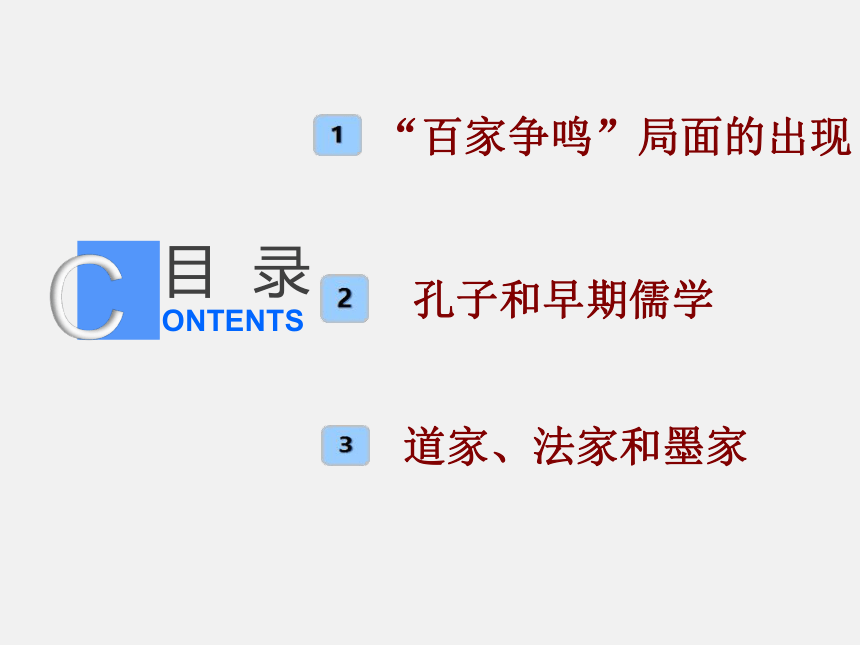 目 录
CONTENTS

1 “百家争鸣”局面的出现

2 孔子和早期儒学

3 道家、法家和墨家